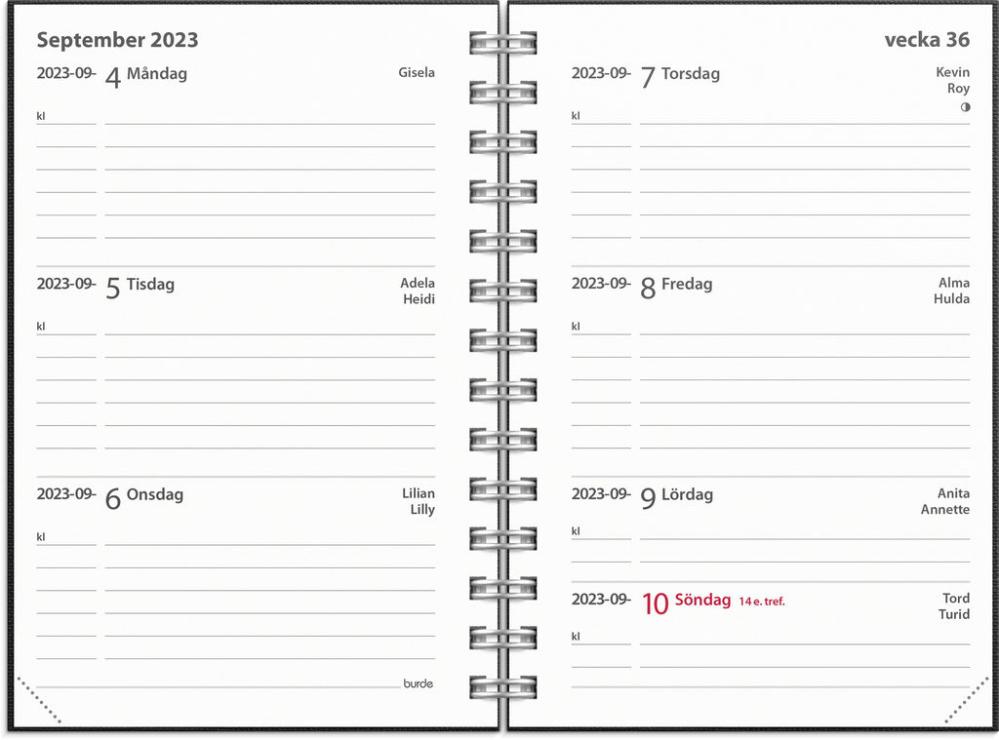 September 2023

2023-09- 4 Måndag
Gisela
kl

2023-09- 5 Tisdag
Adela
Heidi
kl

2023-09- 6 Onsdag
Lilian
Lilly
kl

burde

vecka 36

2023-09- 7 Torsdag
Kevin
Roy
kl

2023-09- 8 Fredag
Alma
Hulda
kl

2023-09- 9 Lördag
Anita
Annette
kl

2023-09- 10 Söndag 14 e. tref.
Tord
Turid
kl